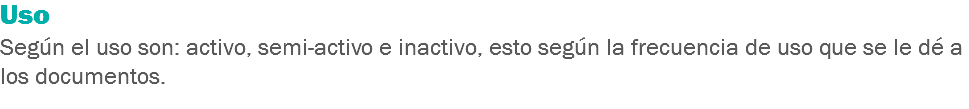 Uso

Según el uso son: activo, semi-activo e inactivo, esto según la frecuencia de uso que se le dé a los documentos.